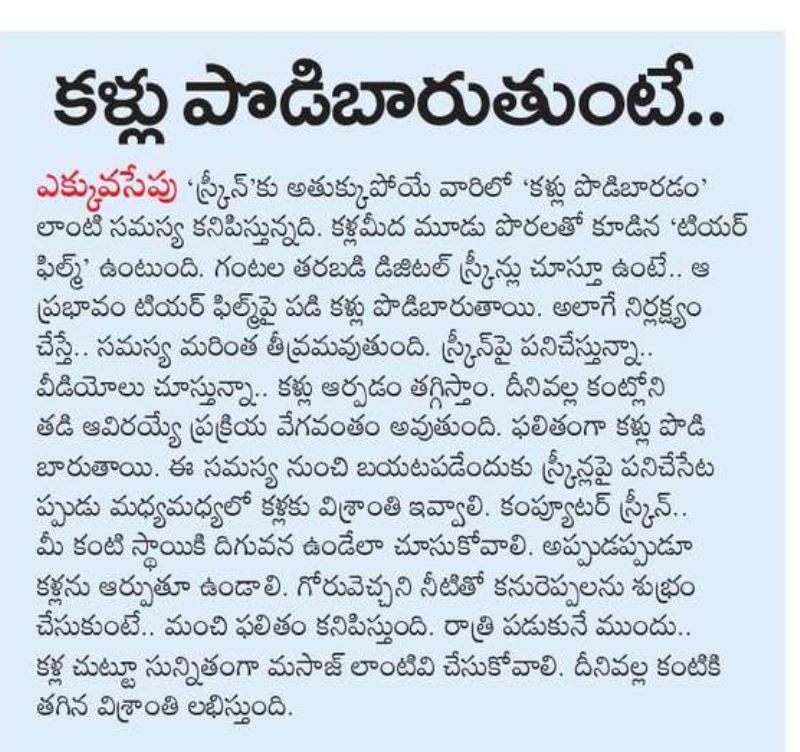 కళ్లు పొడిబారుతుంటే..

ఎక్కువసేపు 'స్క్రీన్'కు అతుక్కుపోయే వారిలో 'కళ్లు పొడిబారడం' లాంటి సమస్య కనిపిస్తున్నది. కళ్లమీద మూడు పొరలతో కూడిన 'టియర్ ఫిల్మ్' ఉంటుంది. గంటల తరబడి డిజిటల్ స్క్రీన్లు చూస్తూ ఉంటే.. ఆ ప్రభావం టియర్ ఫిల్మ్‌పై పడి కళ్లు పొడిబారుతాయి. అలాగే నిర్లక్ష్యం చేస్తే.. సమస్య మరింత తీవ్రమవుతుంది. స్క్రీన్‌పై పనిచేస్తున్నా.. వీడియోలు చూస్తున్నా.. కళ్లు ఆర్పడం తగ్గిస్తాం. దీనివల్ల కంట్లోని తడి ఆవిరయ్యే ప్రక్రియ వేగవంతం అవుతుంది. ఫలితంగా కళ్లు పొడి బారుతాయి. ఈ సమస్య నుంచి బయటపడేందుకు స్క్రీన్లపై పనిచేసేటప్పుడు మధ్యమధ్యలో కళ్లకు విశ్రాంతి ఇవ్వాలి. కంప్యూటర్ స్క్రీన్.. మీ కంటి స్థాయికి దిగువన ఉండేలా చూసుకోవాలి. అప్పుడప్పుడూ కళ్లను ఆర్పుతూ ఉండాలి. గోరువెచ్చని నీటితో కనురెప్పలను శుభ్రం చేసుకుంటే.. మంచి ఫలితం కనిపిస్తుంది. రాత్రి పడుకునే ముందు.. కళ్ల చుట్టూ సున్నితంగా మసాజ్ లాంటివి చేసుకోవాలి. దీనివల్ల కంటికి తగిన విశ్రాంతి లభిస్తుంది.